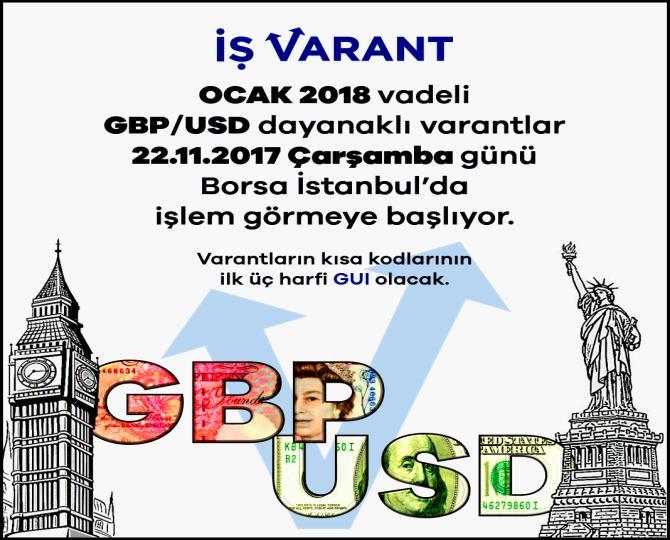 İŞ VARANT

OCAK 2018 vadeli
GBP/USD dayanaklı varantlar
22.11.2017 Çarşamba günü
Borsa İstanbul'da
işlem görmeye başlıyor.

Varantların kısa kodlarının
ilk üç harfi GUI olacak.

GBP
USD